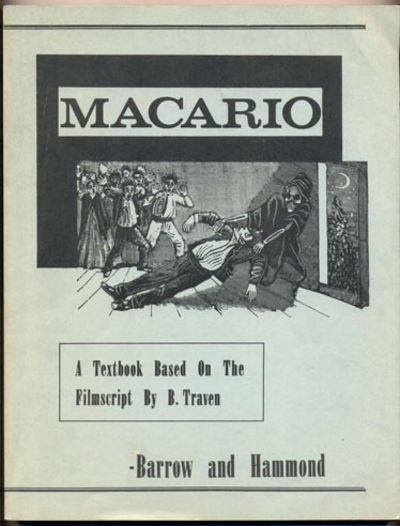 MACARIO

A Textbook Based On The Filmscript By B. Traven

-Barrow and Hammond